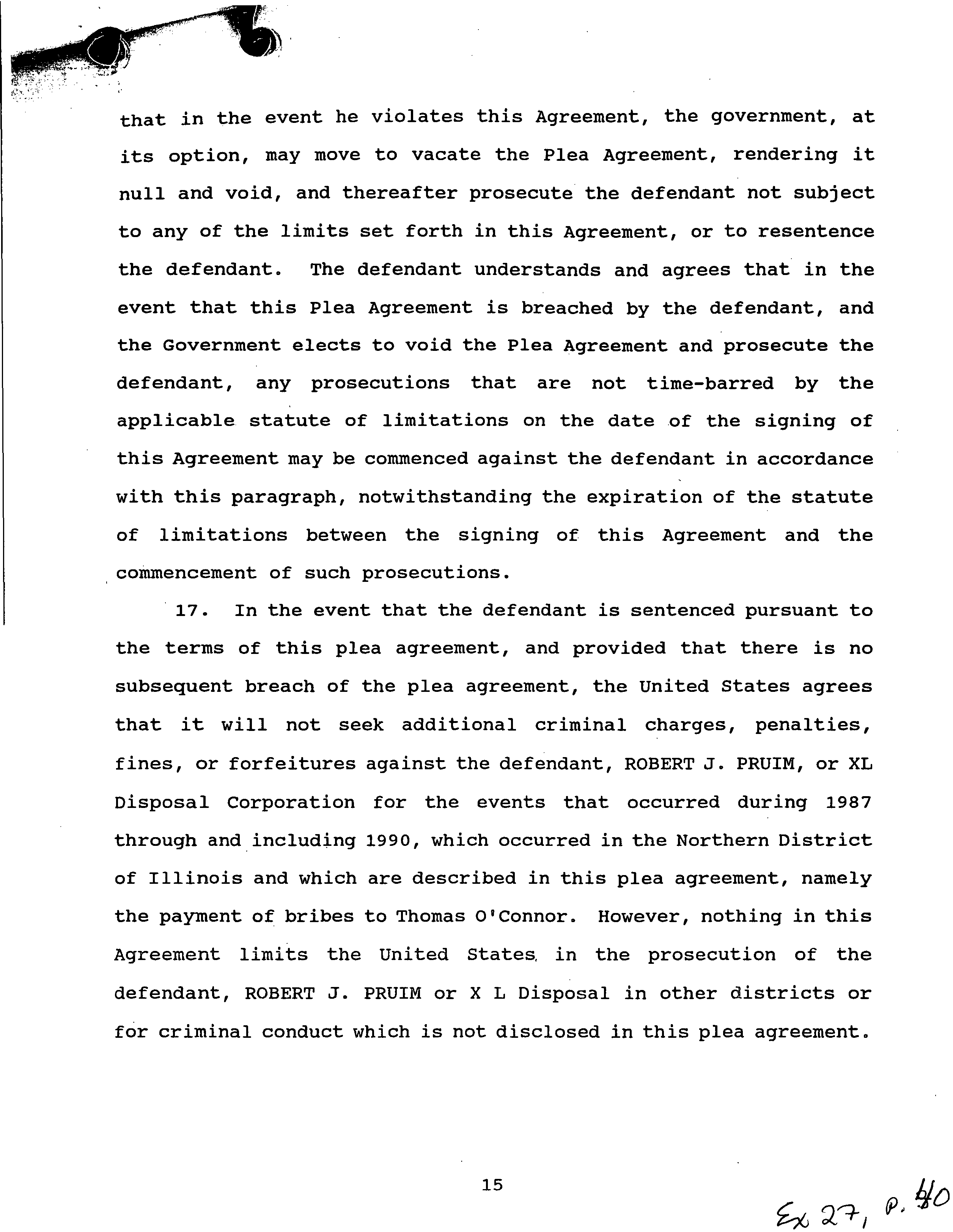 that in the event he violates this Agreement, the government, at its option, may move to vacate the Plea Agreement, rendering it null and void, and thereafter prosecute the defendant not subject to any of the limits set forth in this Agreement, or to resentence the defendant. The defendant understands and agrees that in the event that this Plea Agreement is breached by the defendant, and the Government elects to void the Plea Agreement and prosecute the defendant, any prosecutions that are not time-barred by the applicable statute of limitations on the date of the signing of this Agreement may be commenced against the defendant in accordance with this paragraph, notwithstanding the expiration of the statute of limitations between the signing of this Agreement and the commencement of such prosecutions.

17. In the event that the defendant is sentenced pursuant to the terms of this plea agreement, and provided that there is no subsequent breach of the plea agreement, the United States agrees that it will not seek additional criminal charges, penalties, fines, or forfeitures against the defendant, ROBERT J. PRUIM, or XL Disposal Corporation for the events that occurred during 1987 through and including 1990, which occurred in the Northern District of Illinois and which are described in this plea agreement, namely the payment of bribes to Thomas O'Connor. However, nothing in this Agreement limits the United States in the prosecution of the defendant, ROBERT J. PRUIM or X L Disposal in other districts or for criminal conduct which is not disclosed in this plea agreement.

15

Ex 27, p. 40